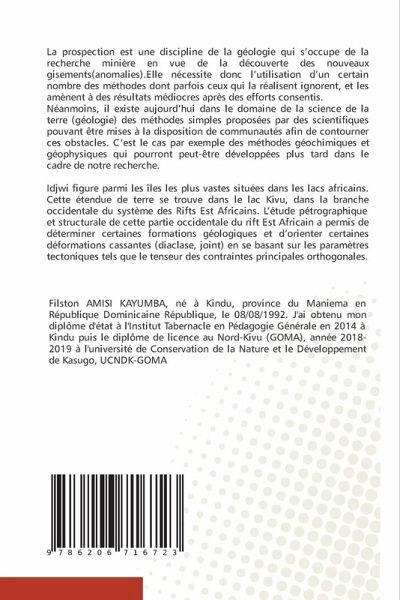 La prospection est une discipline de la géologie qui s'occupe de la recherche minière en vue de la découverte des nouveaux gisements(anomalies).Elle nécessite donc l'utilisation d'un certain nombre des méthodes dont parfois ceux qui la réalisent ignorent, et les amènent à des résultats médiocres après des efforts consentis.
Néanmoins, il existe aujourd'hui dans le domaine de la science de la terre (géologie) des méthodes simples proposées par des scientifiques pouvant être mises à la disposition de communautés afin de contourner ces obstacles. C'est le cas par exemple des méthodes géochimiques et géophysiques qui pourront peut-être développées plus tard dans le cadre de notre recherche.

Idjwi figure parmi les îles les plus vastes situées dans les lacs africains. Cette étendue de terre se trouve dans le lac Kivu, dans la branche occidentale du système des Rifts Est Africains. L'étude pétrographique et structurale de cette partie occidentale du rift Est Africain a permis de déterminer certaines formations géologiques et d'orienter certaines déformations cassantes (diaclase, joint) en se basant sur les paramètres tectoniques tels que le tenseur des contraintes principales orthogonales.

Filston AMISI KAYUMBA, né à Kindu, province du Maniema en République Dominicaine République, le 08/08/1992. J'ai obtenu mon diplôme d'état à l'Institut Tabernacle en Pédagogie Générale en 2014 à Kindu puis le diplôme de licence au Nord-Kivu (GOMA), année 2018-2019 à l'université de Conservation de la Nature et le Développement de Kasugo, UCNDK-GOMA

9 786206 716723